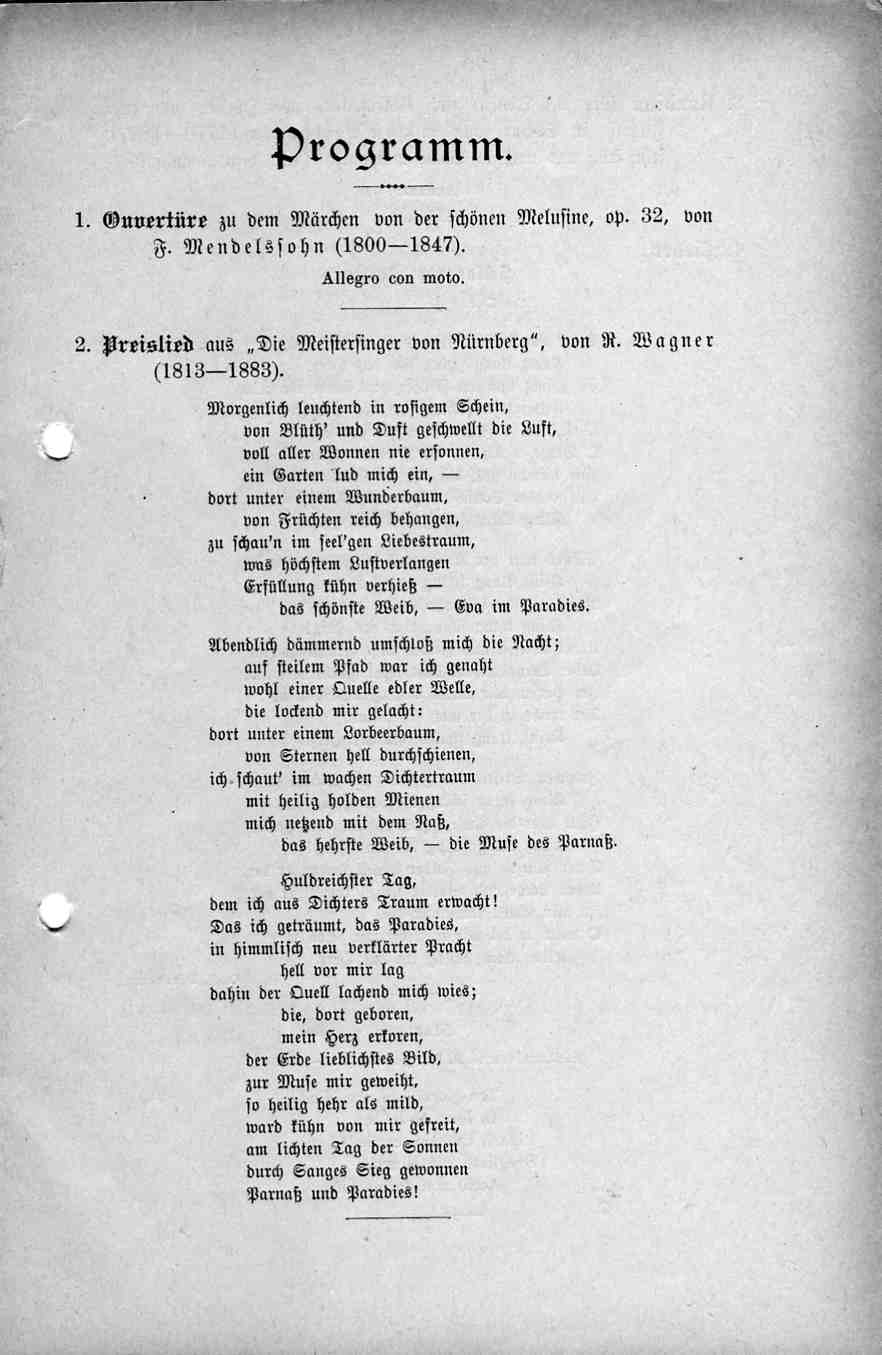 Programm.

1. Ouvertüre zu dem Märchen von der schönen Melusine, op. 32, von F. Mendelssohn (1800—1847).

Allegro con moto.

2. Preislied aus „Die Meistersinger von Nürnberg", von R. Wagner (1813—1883).

Morgenlich leuchtend in rosigem Schein,
von Blüth' und Duft geschwellt die Luft,
voll aller Wonnen nie ersonnen,
ein Garten lud mich ein, —
dort unter einem Wunderbaum,
von Früchten reich behangen,
zu schau'n im seel'gen Liebestraum,
was höchstem Lustverlangen
Erfüllung kühn verhieß —
das schönste Weib, — Eva im Paradies.

Abendlich dämmernd umschloß mich die Nacht;
auf steilem Pfad war ich genaht
wohl einer Quelle edler Welle,
die lockend mir gelacht:
dort unter einem Lorbeerbaum,
von Sternen hell durchschienen,
ich schaut' im wachen Dichtertraum
mit heilig holden Mienen
mich netzend mit dem Naß,
das hehrste Weib, — die Muse des Parnaß.

Huldreichster Tag,
dem ich aus Dichters Traum erwacht!
Das ich geträumt, das Paradies,
in himmlisch neu verklärter Pracht
hell vor mir lag
dahin der Quell lachend mich wies;
die, dort geboren,
mein Herz erkoren,
der Erde lieblichstes Bild,
zur Muse mir geweiht,
so heilig hehr als mild,
ward kühn von mir gefreit,
am lichten Tag der Sonnen
durch Sanges Sieg gewonnen
Parnaß und Paradies!